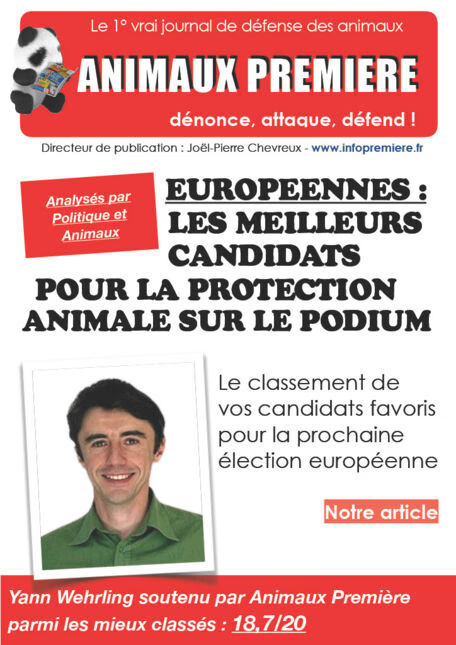 Le 1° vrai journal de défense des animaux

ANIMAUX PREMIERE

dénonce, attaque, défend !

Directeur de publication : Joël-Pierre Chevreux - www.infopremiere.fr

Analysés par Politique et Animaux

EUROPEENNES : LES MEILLEURS CANDIDATS POUR LA PROTECTION ANIMALE SUR LE PODIUM

Le classement de vos candidats favoris pour la prochaine élection européenne

Notre article

Yann Wehrling soutenu par Animaux Première parmi les mieux classés : 18,7/20